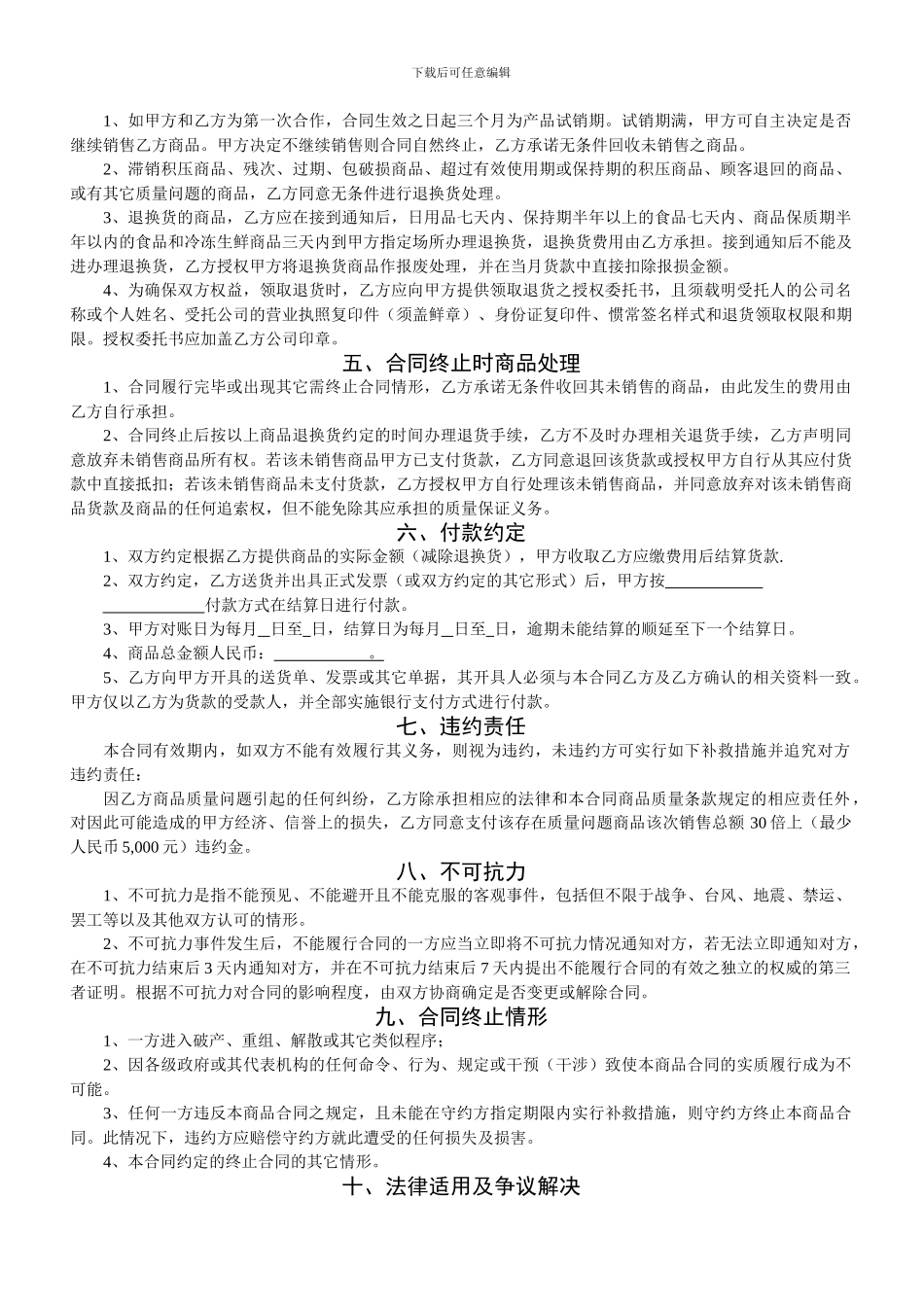 下载后可任意编辑

1、如甲方和乙方为第一次合作，合同生效之日起三个月为产品试销期。试销期满，甲方可自主决定是否继续销售乙方商品。甲方决定不继续销售则合同自然终止，乙方承诺无条件回收未销售之商品。

2、滞销积压商品、残次、过期、包破损商品、超过有效使用期或保持期的积压商品、顾客退回的商品、或有其它质量问题的商品，乙方同意无条件进行退换货处理。

3、退换货的商品，乙方应在接到通知后，日用品七天内、保持期半年以上的食品七天内、商品保质期半年以内的食品和冷冻生鲜商品三天内到甲方指定场所办理退换货，退换货费用由乙方承担。接到通知后不能及进办理退换货，乙方授权甲方将退换货商品作报废处理，并在当月货款中直接扣除报损金额。

4、为确保双方权益，领取退货时，乙方应向甲方提供领取退货之授权委托书，且须载明受托人的公司名称或个人姓名、受托公司的营业执照复印件（须盖鲜章）、身份证复印件、惯常签名样式和退货领取权限和期限。授权委托书应加盖乙方公司印章。

五、合同终止时商品处理

1、合同履行完毕或出现其它需终止合同情形，乙方承诺无条件收回其未销售的商品，由此发生的费用由乙方自行承担。

2、合同终止后按以上商品退换货约定的时间办理退货手续，乙方不及时办理相关退货手续，乙方声明同意放弃未销售商品所有权。若该未销售商品甲方已支付货款，乙方同意退回该货款或授权甲方自行从其应付货款中直接抵扣；若该未销售商品未支付货款，乙方授权甲方自行处理该未销售商品，并同意放弃对该未销售商品货款及商品的任何追索权，但不能免除其应承担的质量保证义务。

六、付款约定

1、双方约定根据乙方提供商品的实际金额（减除退换货），甲方收取乙方应缴费用后结算货款.

2、双方约定，乙方送货并出具正式发票（或双方约定的其它形式）后，甲方按____________ ____________付款方式在结算日进行付款。

3、甲方对账日为每月_日至_日，结算日为每月_日至_日，逾期未能结算的顺延至下一个结算日。

4、商品总金额人民币：____________。

5、乙方向甲方开具的送货单、发票或其它单据，其开具人必须与本合同乙方及乙方确认的相关资料一致。甲方仅以乙方为货款的受款人，并全部实施银行支付方式进行付款。

七、违约责任

本合同有效期内，如双方不能有效履行其义务，则视为违约，未违约方可实行如下补救措施并追究对方违约责任：

因乙方商品质量问题引起的任何纠纷，乙方除承担相应的法律和本合同商品质量条款规定的相应责任外，对因此可能造成的甲方经济、信誉上的损失，乙方同意支付该存在质量问题商品该次销售总额 30 倍上（最少人民币 5,000 元）违约金。

八、不可抗力

1、不可抗力是指不能预见、不能避开且不能克服的客观事件，包括但不限于战争、台风、地震、禁运、罢工等以及其他双方认可的情形。

2、不可抗力事件发生后，不能履行合同的一方应当立即将不可抗力情况通知对方，若无法立即通知对方，在不可抗力结束后 3 天内通知对方，并在不可抗力结束后 7 天内提出不能履行合同的有效之独立的权威的第三者证明。根据不可抗力对合同的影响程度，由双方协商确定是否变更或解除合同。

九、合同终止情形

1、一方进入破产、重组、解散或其它类似程序；

2、因各级政府或其代表机构的任何命令、行为、规定或干预（干涉）致使本商品合同的实质履行成为不可能。

3、任何一方违反本商品合同之规定，且未能在守约方指定期限内实行补救措施，则守约方终止本商品合同。此情况下，违约方应赔偿守约方就此遭受的任何损失及损害。

4、本合同约定的终止合同的其它情形。

十、法律适用及争议解决